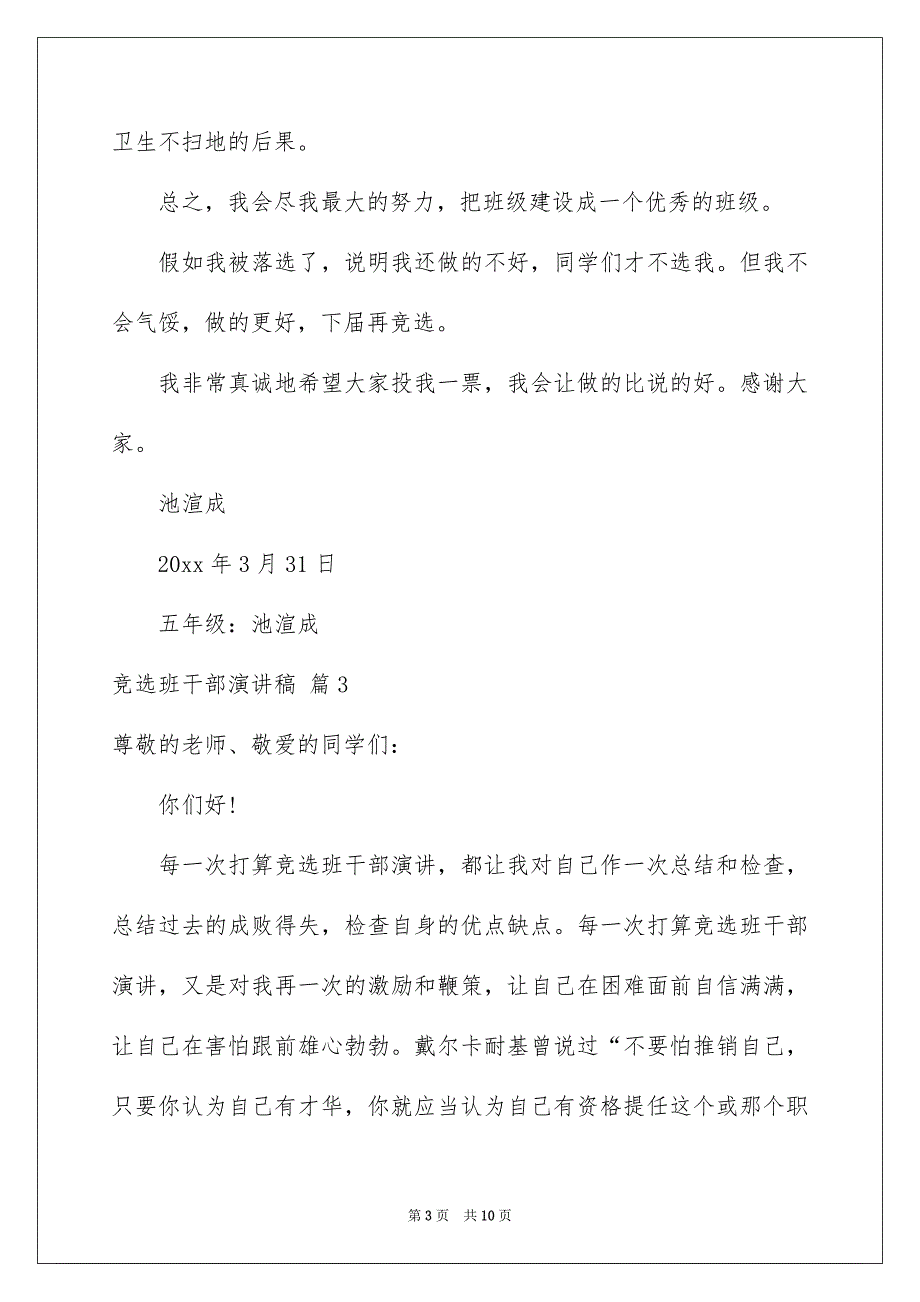 卫生不扫地的后果。

总之，我会尽我最大的努力，把班级建设成一个优秀的班级。

假如我被落选了，说明我还做的不好，同学们才不选我。但我不会气馁，做的更好，下届再竞选。

我非常真诚地希望大家投我一票，我会让做的比说的好。感谢大家。

池渲成

20xx 年 3 月 31 日

五年级：池渲成

竞选班干部演讲稿 篇 3

尊敬的老师、敬爱的同学们：

你们好！

每一次打算竞选班干部演讲，都让我对自己作一次总结和检查，总结过去的成败得失，检查自身的优点缺点。每一次打算竞选班干部演讲，又是对我再一次的激励和鞭策，让自己在困难面前自信满满，让自己在害怕跟前雄心勃勃。戴尔卡耐基曾说过“不要怕推销自己，只要你认为自己有才华，你就应当认为自己有资格提任这个或那个职

第 3 页 共 10 页